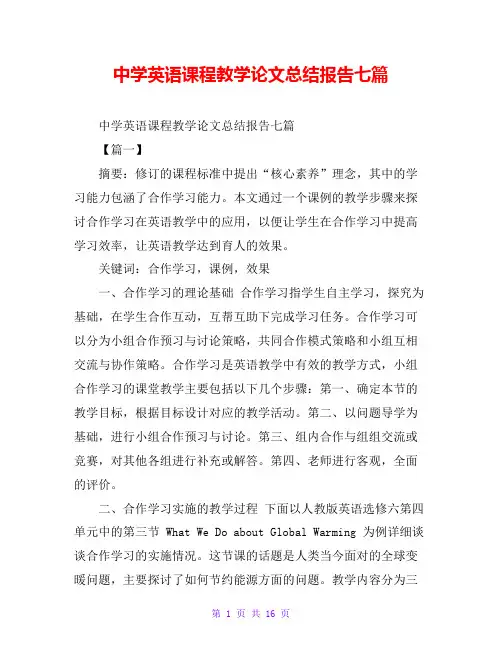 中学英语课程教学论文总结报告七篇

中学英语课程教学论文总结报告七篇

【篇一】

摘要：修订的课程标准中提出“核心素养”理念，其中的学习能力包涵了合作学习能力。本文通过一个课例的教学步骤来探讨合作学习在英语教学中的应用，以便让学生在合作学习中提高学习效率，让英语教学达到育人的效果。

关键词：合作学习，课例，效果

一、合作学习的理论基础 合作学习指学生自主学习，探究为基础，在学生合作互动，互帮互助下完成学习任务。合作学习可以分为小组合作预习与讨论策略，共同合作模式策略和小组互相交流与协作策略。合作学习是英语教学中有效的教学方式，小组合作学习的课堂教学主要包括以下几个步骤：第一、确定本节的教学目标，根据目标设计对应的教学活动。第二、以问题导学为基础，进行小组合作预习与讨论。第三、组内合作与组组交流或竞赛，对其他各组进行补充或解答。第四、老师进行客观，全面的评价。

二、合作学习实施的教学过程 下面以人教版英语选修六第四单元中的第三节 What We Do about Global Warming 为例详细谈谈合作学习的实施情况。这节课的话题是人类当今面对的全球变暖问题，主要探讨了如何节约能源方面的问题。教学内容分为三

第 1 页 共 16 页